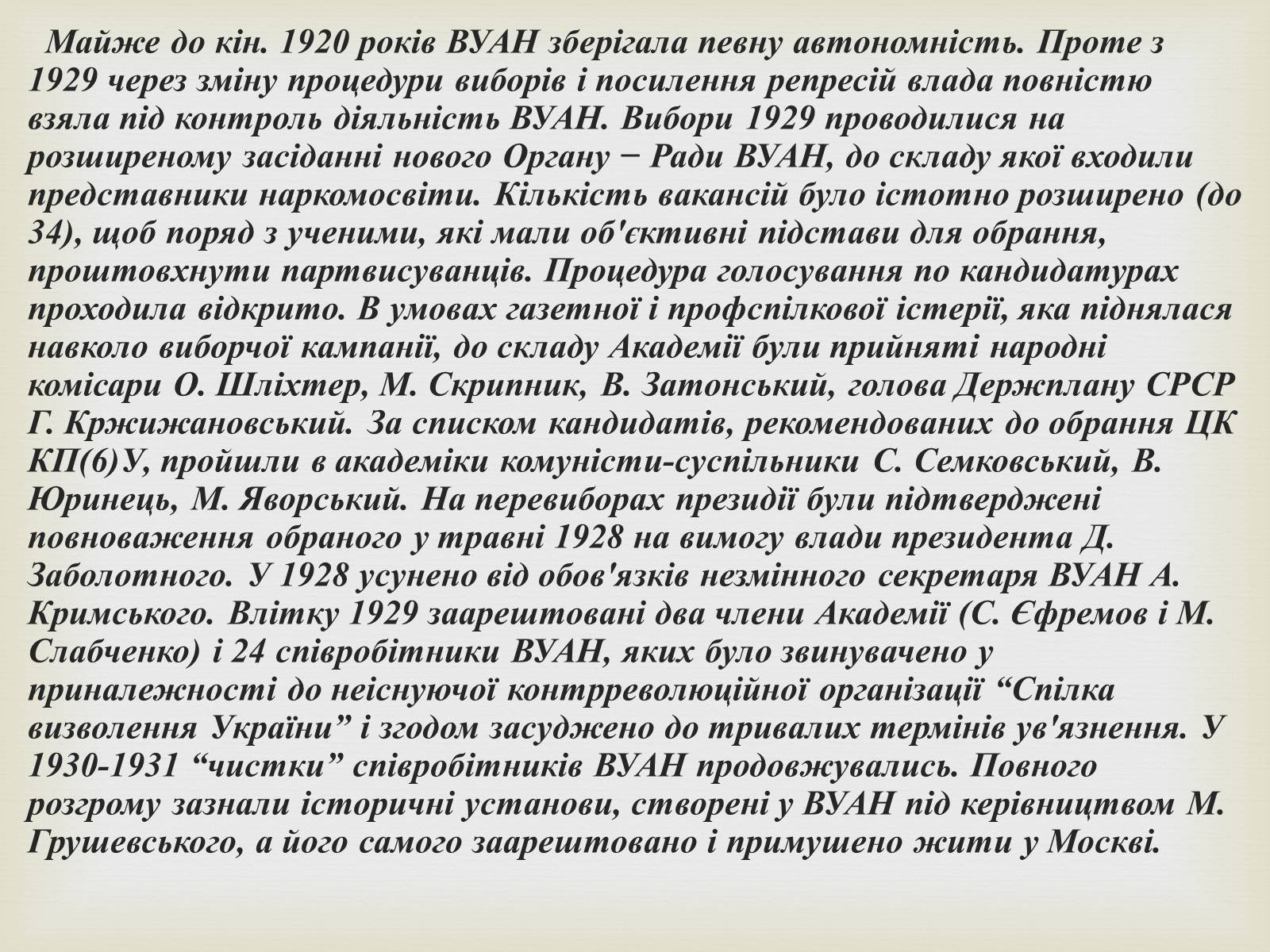 Майже до кін. 1920 років ВУАН зберігала певну автономність. Проте з 1929 через зміну процедури виборів і посилення репресій влада повністю взяла під контроль діяльність ВУАН. Вибори 1929 проводилися на розширеному засіданні нового Органу − Ради ВУАН, до складу якої входили представники наркомосвіти. Кількість вакансій було істотно розширено (до 34), щоб поряд з ученими, які мали об'єктивні підстави для обрання, проштовхнути партвисуванців. Процедура голосування по кандидатурах проходила відкрито. В умовах газетної і профспілкової істерії, яка піднялася навколо виборчої кампанії, до складу Академії були прийняті народні комісари О. Шліхтер, М. Скрипник, В. Затонський, голова Держплану СРСР Г. Кржижановський. За списком кандидатів, рекомендованих до обрання ЦК КП(б)У, пройшли в академіки комуністи-суспільники С. Семковський, В. Юринець, М. Яворський. На перевиборах президії були підтверджені повноваження обраного у травні 1928 на вимогу влади президента Д. Заболотного. У 1928 усунено від обов'язків незмінного секретаря ВУАН А. Кримського. Влітку 1929 заарештовані два члени Академії (С. Єфремов і М. Слабченко) і 24 співробітники ВУАН, яких було звинувачено у приналежності до неіснуючої контрреволюційної організації “Спілка визволення України” і згодом засуджено до тривалих термінів ув'язнення. У 1930-1931 “чистки” співробітників ВУАН продовжувались. Повного розгрому зазнали історичні установи, створені у ВУАН під керівництвом М. Грушевського, а його самого заарештовано і примушено жити у Москві.